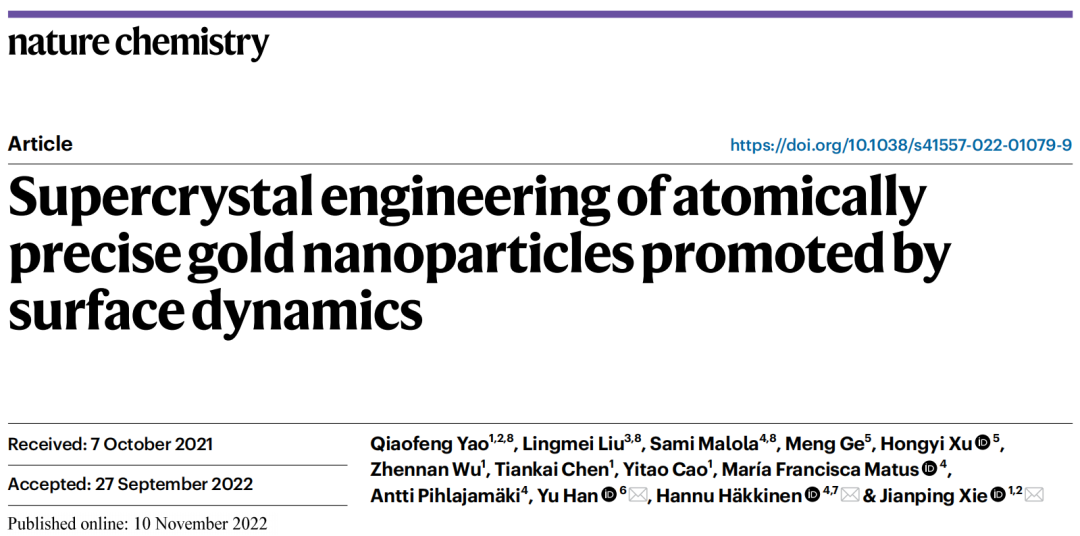 nature chemistry

Article

https://doi.org/10.1038/s41557-022-01079-9

Supercrystal engineering of atomically precise gold nanoparticles promoted by surface dynamics

Received: 7 October 2021

Accepted: 27 September 2022

Published online: 10 November 2022

Qiaofeng Yao$^{1,2,8}$, Lingmei Liu$^{3,8}$, Sami Malola$^{4,8}$, Meng Ge$^{5}$, Hongyi Xu$^{5}$, Zhennan Wu$^{1}$, Tiankai Chen$^{1}$, Yitao Cao$^{1}$, María Francisca Matus$^{4}$, Antti Pihlajamäki$^{4}$, Yu Han$^{6}$, Hannu Häkkinen$^{4,7}$ & Jianping Xie$^{1,2}$